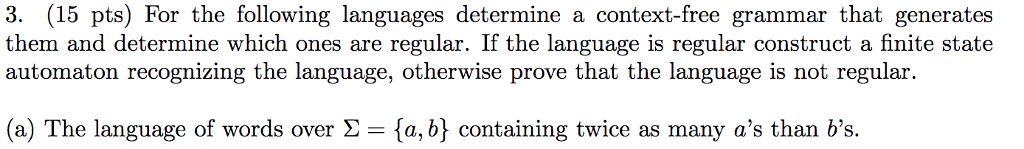 3. (15 pts) For the following languages determine a context-free grammar that generates them and determine which ones are regular. If the language is regular construct a finite state automaton recognizing the language, otherwise prove that the language is not regular.

(a) The language of words over $\Sigma = \{a, b\}$ containing twice as many $a$'s than $b$'s.